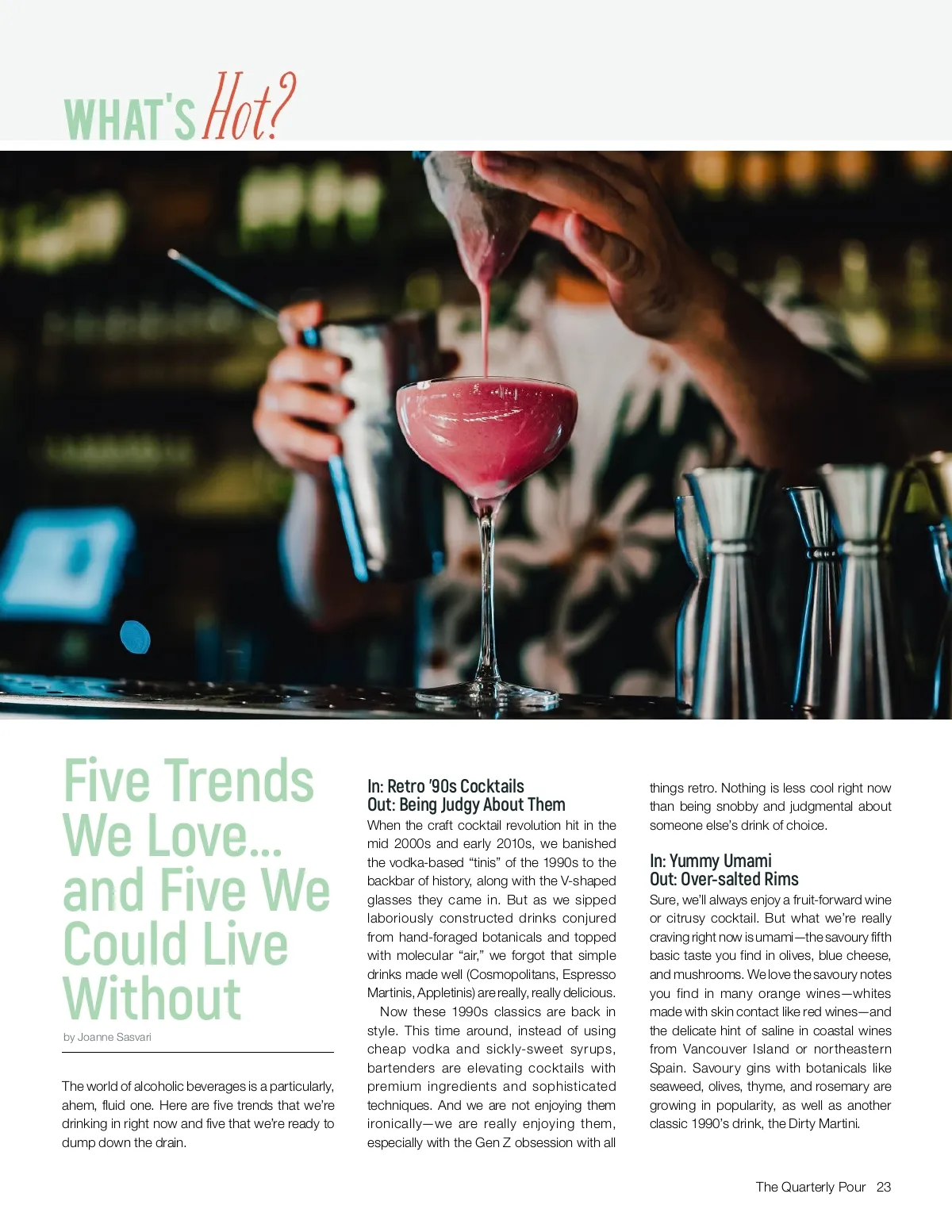 WHAT'S Hot?

Five Trends We Love... and Five We Could Live Without

by Joanne Sasvari

The world of alcoholic beverages is a particularly, ahem, fluid one. Here are five trends that we're drinking in right now and five that we're ready to dump down the drain.

In: Retro '90s Cocktails
Out: Being Judgy About Them

When the craft cocktail revolution hit in the mid 2000s and early 2010s, we banished the vodka-based "tinis" of the 1990s to the backbar of history, along with the V-shaped glasses they came in. But as we sipped laboriously constructed drinks conjured from hand-foraged botanicals and topped with molecular "air," we forgot that simple drinks made well (Cosmopolitans, Espresso Martinis, Appletinis) are really, really delicious.

Now these 1990s classics are back in style. This time around, instead of using cheap vodka and sickly-sweet syrups, bartenders are elevating cocktails with premium ingredients and sophisticated techniques. And we are not enjoying them ironically—we are really enjoying them, especially with the Gen Z obsession with all things retro. Nothing is less cool right now than being snobby and judgmental about someone else's drink of choice.

In: Yummy Umami
Out: Over-salted Rims

Sure, we'll always enjoy a fruit-forward wine or citrusy cocktail. But what we're really craving right now is umami—the savoury fifth basic taste you find in olives, blue cheese, and mushrooms. We love the savoury notes you find in many orange wines—whites made with skin contact like red wines—and the delicate hint of saline in coastal wines from Vancouver Island or northeastern Spain. Savoury gins with botanicals like seaweed, olives, thyme, and rosemary are growing in popularity, as well as another classic 1990's drink, the Dirty Martini.

The Quarterly Pour 23